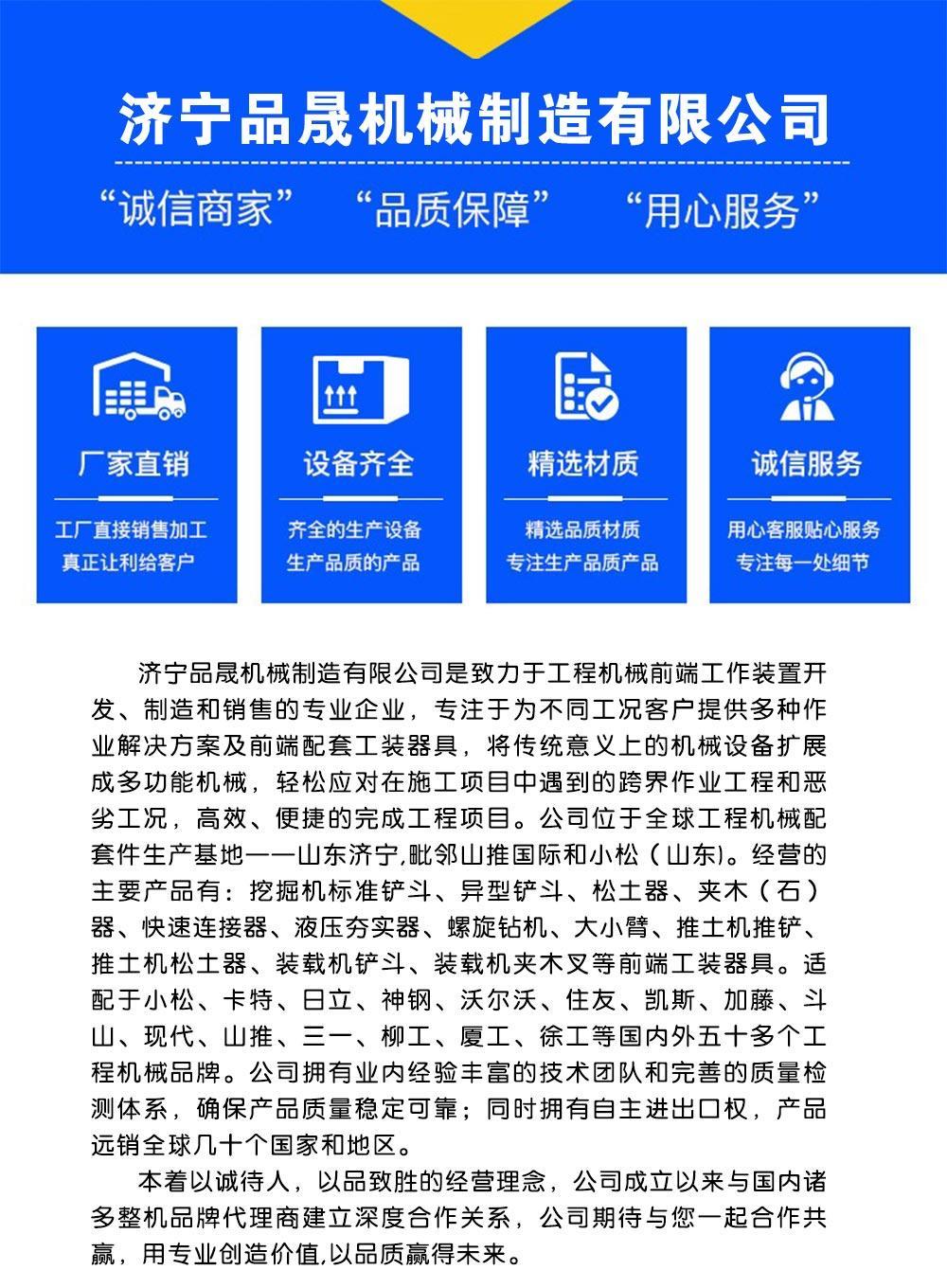 济宁品晟机械制造有限公司

“诚信商家” “品质保障” “用心服务”

厂家直销

工厂直接销售加工
真正让利给客户

设备齐全

齐全的生产设备
生产品质的产品

精选材质

精选品质材质
专注生产品质产品

诚信服务

用心客服贴心服务
专注每一处细节

济宁品晟机械制造有限公司是致力于工程机械前端工作装置开发、制造和销售的专业企业，专注于为不同工况客户提供多种作业解决方案及前端配套工装器具，将传统意义上的机械设备扩展成多功能机械，轻松应对在施工项目中遇到的跨界作业工程和恶劣工况，高效、便捷的完成工程项目。公司位于全球工程机械配套件生产基地——山东济宁,毗邻山推国际和小松（山东)。经营的主要产品有：挖掘机标准铲斗、异型铲斗、松土器、夹木（石）器、快速连接器、液压夯实器、螺旋钻机、大小臂、推土机推铲、推土机松土器、装载机铲斗、装载机夹木叉等前端工装器具。适配于小松、卡特、日立、神钢、沃尔沃、住友、凯斯、加藤、斗山、现代、山推、三一、柳工、厦工、徐工等国内外五十多个工程机械品牌。公司拥有业内经验丰富的技术团队和完善的质量检测体系，确保产品质量稳定可靠；同时拥有自主进出口权，产品远销全球几十个国家和地区。

本着以诚待人，以品致胜的经营理念，公司成立以来与国内诸多整机品牌代理商建立深度合作关系，公司期待与您一起合作共赢，用专业创造价值,以品质赢得未来。